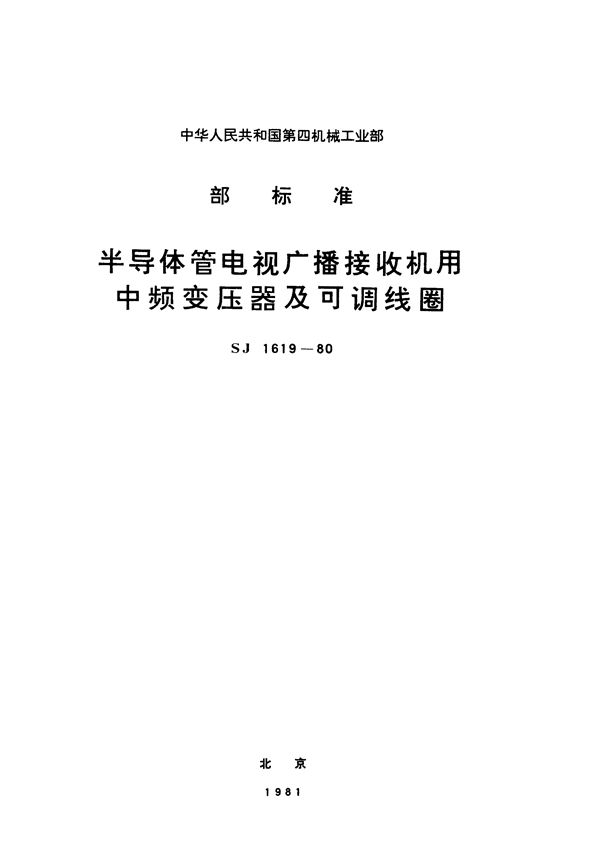 中华人民共和国第四机械工业部

部 标 准

半导体管电视广播接收机用
中频变压器及可调线圈

SJ 1619—80

北 京

1981